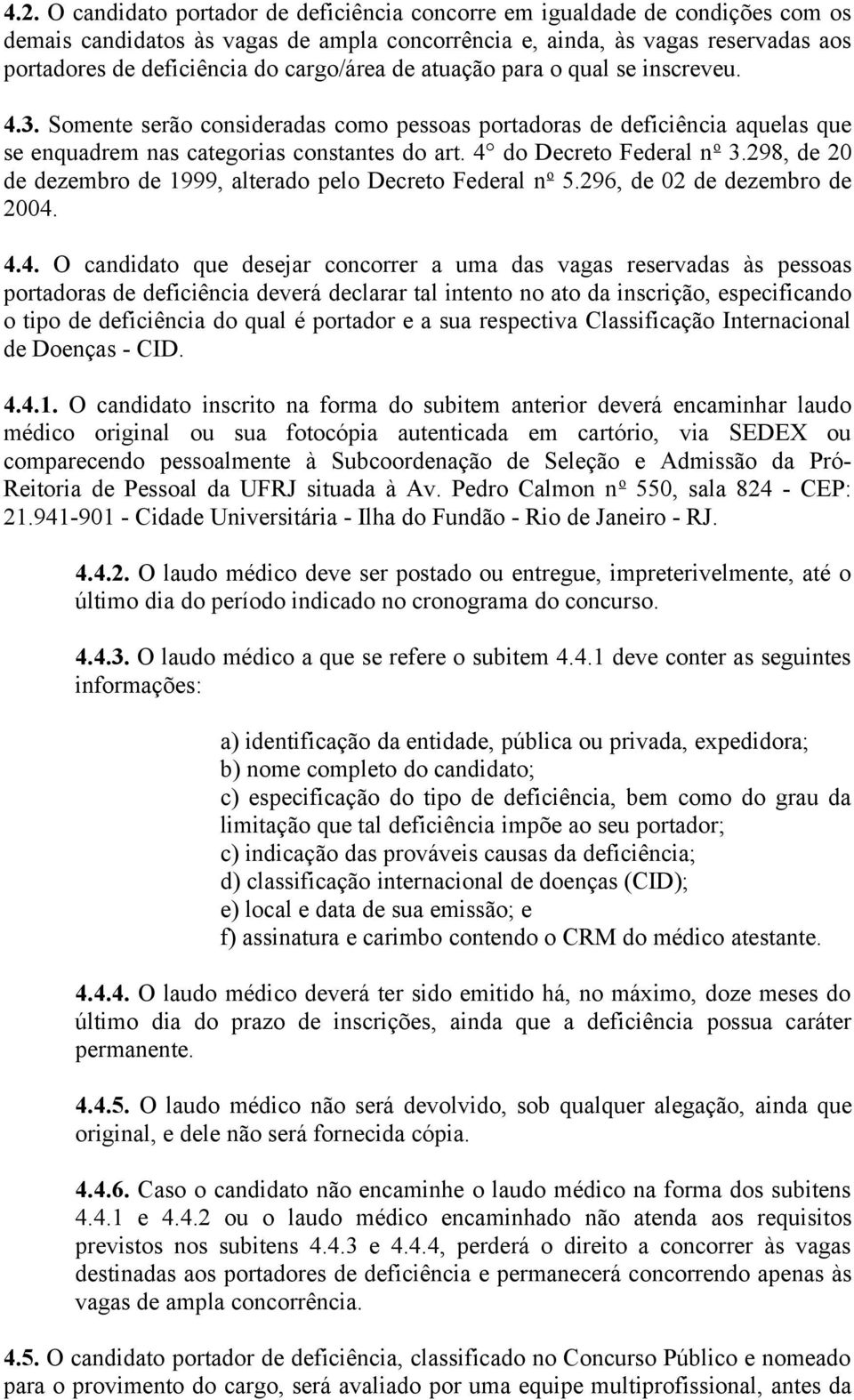 4.2. O candidato portador de deficiência concorre em igualdade de condições com os demais candidatos às vagas de ampla concorrência e, ainda, às vagas reservadas aos portadores de deficiência do cargo/área de atuação para o qual se inscreveu.

4.3. Somente serão consideradas como pessoas portadoras de deficiência aquelas que se enquadrem nas categorias constantes do art. 4° do Decreto Federal nº 3.298, de 20 de dezembro de 1999, alterado pelo Decreto Federal nº 5.296, de 02 de dezembro de 2004.

4.4. O candidato que desejar concorrer a uma das vagas reservadas às pessoas portadoras de deficiência deverá declarar tal intento no ato da inscrição, especificando o tipo de deficiência do qual é portador e a sua respectiva Classificação Internacional de Doenças - CID.

4.4.1. O candidato inscrito na forma do subitem anterior deverá encaminhar laudo médico original ou sua fotocópia autenticada em cartório, via SEDEX ou comparecendo pessoalmente à Subcoordenação de Seleção e Admissão da Pró-Reitoria de Pessoal da UFRJ situada à Av. Pedro Calmon nº 550, sala 824 - CEP: 21.941-901 - Cidade Universitária - Ilha do Fundão - Rio de Janeiro - RJ.

4.4.2. O laudo médico deve ser postado ou entregue, impreterivelmente, até o último dia do período indicado no cronograma do concurso.

4.4.3. O laudo médico a que se refere o subitem 4.4.1 deve conter as seguintes informações:

a) identificação da entidade, pública ou privada, expedidora;
b) nome completo do candidato;
c) especificação do tipo de deficiência, bem como do grau da limitação que tal deficiência impõe ao seu portador;
c) indicação das prováveis causas da deficiência;
d) classificação internacional de doenças (CID);
e) local e data de sua emissão; e
f) assinatura e carimbo contendo o CRM do médico atestante.

4.4.4. O laudo médico deverá ter sido emitido há, no máximo, doze meses do último dia do prazo de inscrições, ainda que a deficiência possua caráter permanente.

4.4.5. O laudo médico não será devolvido, sob qualquer alegação, ainda que original, e dele não será fornecida cópia.

4.4.6. Caso o candidato não encaminhe o laudo médico na forma dos subitens 4.4.1 e 4.4.2 ou o laudo médico encaminhado não atenda aos requisitos previstos nos subitens 4.4.3 e 4.4.4, perderá o direito a concorrer às vagas destinadas aos portadores de deficiência e permanecerá concorrendo apenas às vagas de ampla concorrência.

4.5. O candidato portador de deficiência, classificado no Concurso Público e nomeado para o provimento do cargo, será avaliado por uma equipe multiprofissional, antes da